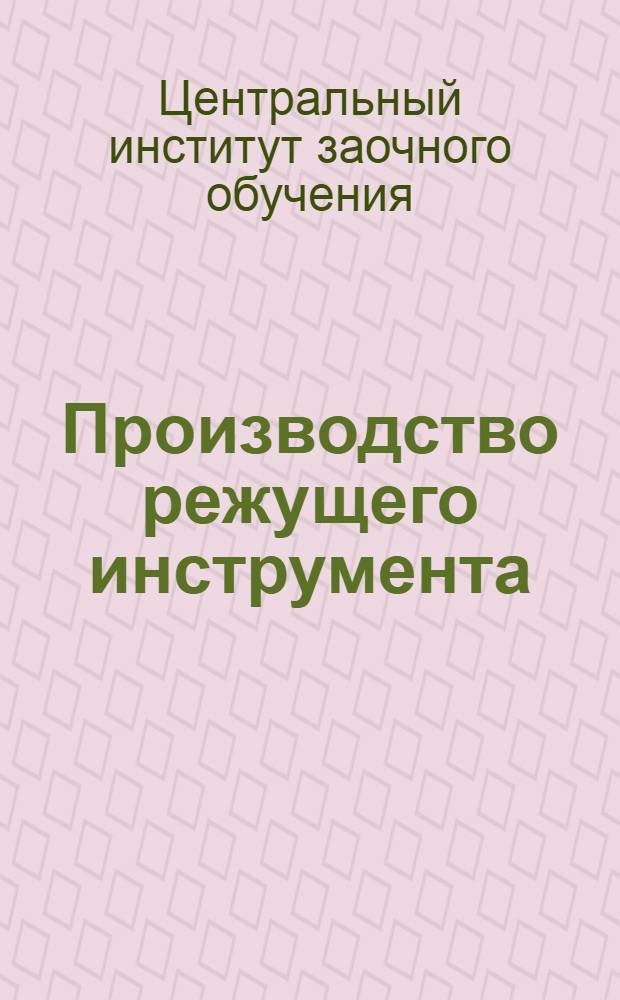 Центральный институт заочного обучения

Производство режущего инструмента